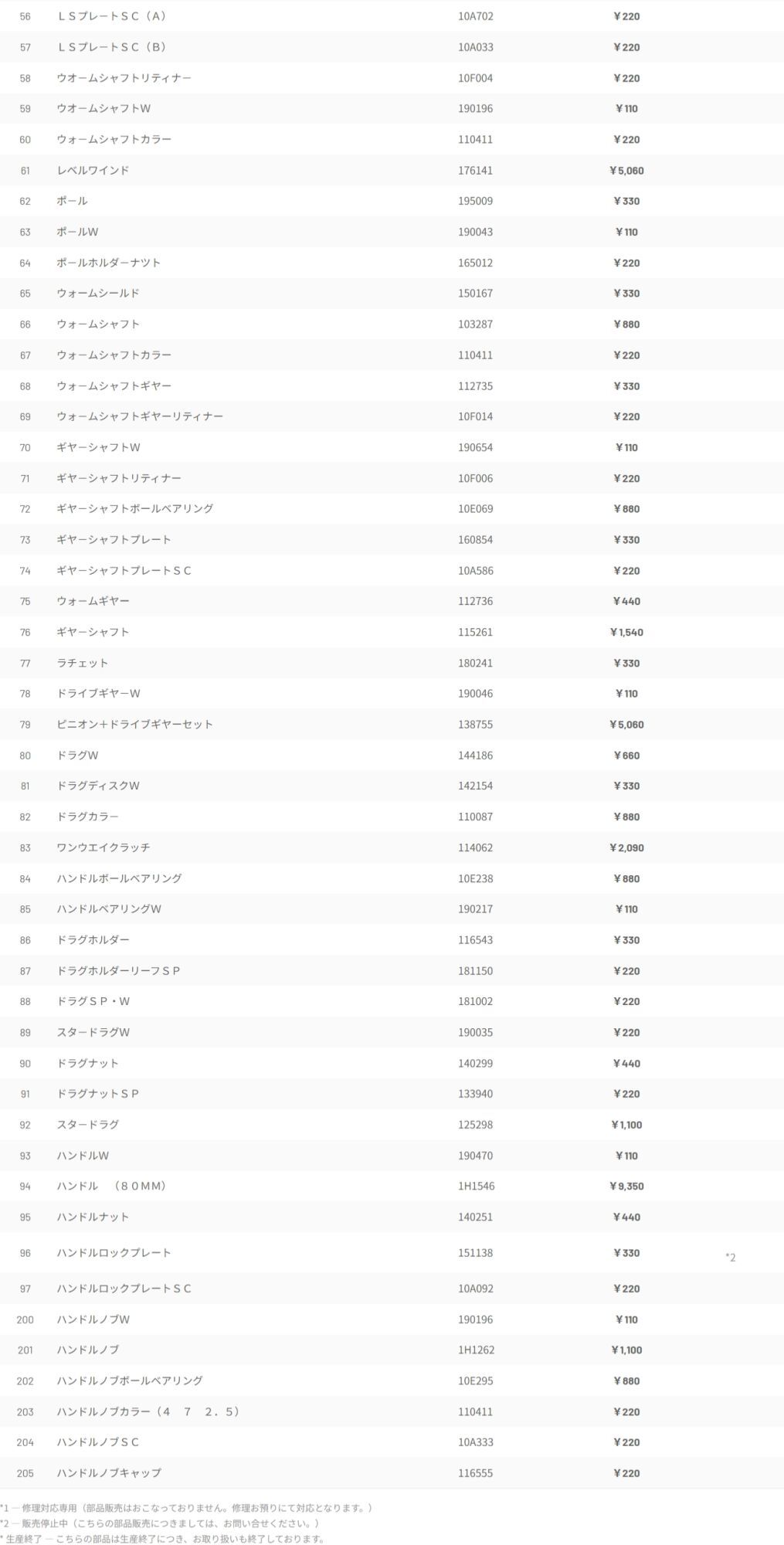 | 56 | ＬＳプレートＳＣ（Ａ） | 10A702 | ￥220 | |
|---|---|---|---|---|
| 57 | ＬＳプレートＳＣ（Ｂ） | 10A033 | ￥220 | |
| 58 | ウオームシャフトリティナー | 10F004 | ￥220 | |
| 59 | ウオームシャフトW | 190196 | ￥110 | |
| 60 | ウォームシャフトカラー | 110411 | ￥220 | |
| 61 | レベルワインド | 176141 | ￥5,060 | |
| 62 | ポール | 195009 | ￥330 | |
| 63 | ポールW | 190043 | ￥110 | |
| 64 | ポールホルダーナツト | 165012 | ￥220 | |
| 65 | ウォームシールド | 150167 | ￥330 | |
| 66 | ウォームシャフト | 103287 | ￥880 | |
| 67 | ウォームシャフトカラー | 110411 | ￥220 | |
| 68 | ウォームシャフトギヤー | 112735 | ￥330 | |
| 69 | ウォームシャフトギヤーリティナー | 10F014 | ￥220 | |
| 70 | ギヤーシャフトW | 190654 | ￥110 | |
| 71 | ギヤーシャフトリティナー | 10F006 | ￥220 | |
| 72 | ギヤーシャフトボールベアリング | 10E069 | ￥880 | |
| 73 | ギヤーシャフトプレート | 160854 | ￥330 | |
| 74 | ギヤーシャフトプレートＳＣ | 10A586 | ￥220 | |
| 75 | ウォームギヤー | 112736 | ￥440 | |
| 76 | ギヤーシャフト | 115261 | ￥1,540 | |
| 77 | ラチェット | 180241 | ￥330 | |
| 78 | ドライブギヤーW | 190046 | ￥110 | |
| 79 | ピニオン＋ドライブギヤーセット | 138755 | ￥5,060 | |
| 80 | ドラグW | 144186 | ￥660 | |
| 81 | ドラグディスクW | 142154 | ￥330 | |
| 82 | ドラグカラー | 110087 | ￥880 | |
| 83 | ワンウエイクラッチ | 114062 | ￥2,090 | |
| 84 | ハンドルボールベアリング | 10E238 | ￥880 | |
| 85 | ハンドルベアリングW | 190217 | ￥110 | |
| 86 | ドラグホルダー | 116543 | ￥330 | |
| 87 | ドラグホルダーリーフＳＰ | 181150 | ￥220 | |
| 88 | ドラグＳＰ・W | 181002 | ￥220 | |
| 89 | スタードラグW | 190035 | ￥220 | |
| 90 | ドラグナット | 140299 | ￥440 | |
| 91 | ドラグナットＳＰ | 133940 | ￥220 | |
| 92 | スタードラグ | 125298 | ￥1,100 | |
| 93 | ハンドルW | 190470 | ￥110 | |
| 94 | ハンドル　（８０ＭＭ） | 1H1546 | ￥9,350 | |
| 95 | ハンドルナット | 140251 | ￥440 | |
| 96 | ハンドルロックプレート | 151138 | ￥330 | *2 |
| 97 | ハンドルロックプレートＳＣ | 10A092 | ￥220 | |
| 200 | ハンドルノブW | 190196 | ￥110 | |
| 201 | ハンドルノブ | 1H1262 | ￥1,100 | |
| 202 | ハンドルノブボールベアリング | 10E295 | ￥880 | |
| 203 | ハンドルノブカラー（４　７　２．５） | 110411 | ￥220 | |
| 204 | ハンドルノブＳＣ | 10A333 | ￥220 | |
| 205 | ハンドルノブキャップ | 116555 | ￥220 | |

*1 ― 修理対応専用（部品販売はおこなっておりません。修理お預りにて対応となります。）
*2 ― 販売停止中（こちらの部品販売につきましては、お問い合せください。）
* 生産終了 ― こちらの部品は生産終了につき、お取り扱いも終了しております。